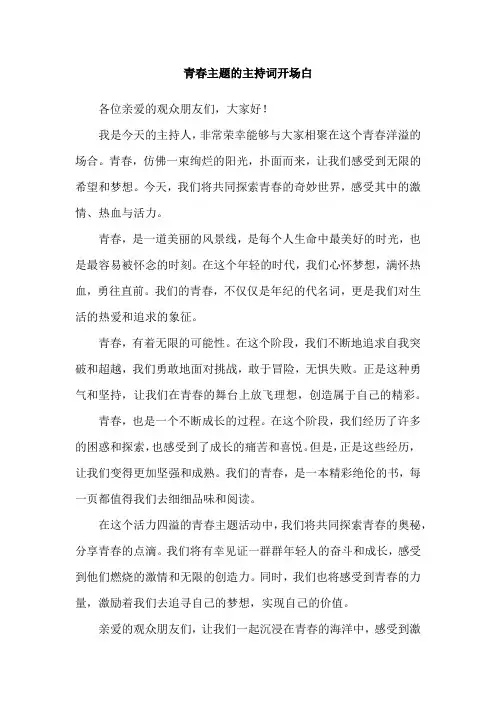 青春主题的主持词开场白

各位亲爱的观众朋友们，大家好！

我是今天的主持人，非常荣幸能够与大家相聚在这个青春洋溢的场合。青春，仿佛一束绚烂的阳光，扑面而来，让我们感受到无限的希望和梦想。今天，我们将共同探索青春的奇妙世界，感受其中的激情、热血与活力。

青春，是一道美丽的风景线，是每个人生命中最美好的时光，也是最容易被怀念的时刻。在这个年轻的时代，我们心怀梦想，满怀热血，勇往直前。我们的青春，不仅仅是年纪的代名词，更是我们对生活的热爱和追求的象征。

青春，有着无限的可能性。在这个阶段，我们不断地追求自我突破和超越，我们勇敢地面对挑战，敢于冒险，无惧失败。正是这种勇气和坚持，让我们在青春的舞台上放飞理想，创造属于自己的精彩。

青春，也是一个不断成长的过程。在这个阶段，我们经历了许多的困惑和探索，也感受到了成长的痛苦和喜悦。但是，正是这些经历，让我们变得更加坚强和成熟。我们的青春，是一本精彩绝伦的书，每一页都值得我们去细细品味和阅读。

在这个活力四溢的青春主题活动中，我们将共同探索青春的奥秘，分享青春的点滴。我们将有幸见证一群群年轻人的奋斗和成长，感受到他们燃烧的激情和无限的创造力。同时，我们也将感受到青春的力量，激励着我们去追寻自己的梦想，实现自己的价值。

亲爱的观众朋友们，让我们一起沉浸在青春的海洋中，感受到激